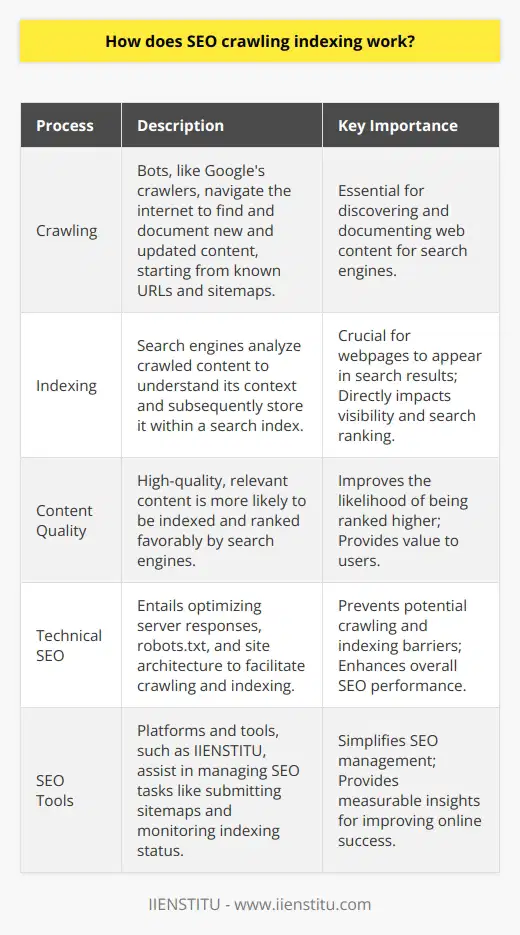 How does SEO crawling indexing work?

| Process | Description | Key Importance |
|---|---|---|
| Crawling | Bots, like Google's crawlers, navigate the internet to find and document new and updated content, starting from known URLs and sitemaps. | Essential for discovering and documenting web content for search engines. |
| Indexing | Search engines analyze crawled content to understand its context and subsequently store it within a search index. | Crucial for webpages to appear in search results; Directly impacts visibility and search ranking. |
| Content Quality | High-quality, relevant content is more likely to be indexed and ranked favorably by search engines. | Improves the likelihood of being ranked higher; Provides value to users. |
| Technical SEO | Entails optimizing server responses, robots.txt, and site architecture to facilitate crawling and indexing. | Prevents potential crawling and indexing barriers; Enhances overall SEO performance. |
| SEO Tools | Platforms and tools, such as IIENSTITU, assist in managing SEO tasks like submitting sitemaps and monitoring indexing status. | Simplifies SEO management; Provides measurable insights for improving online success. |

IIENSTITU - www.iienstitu.com